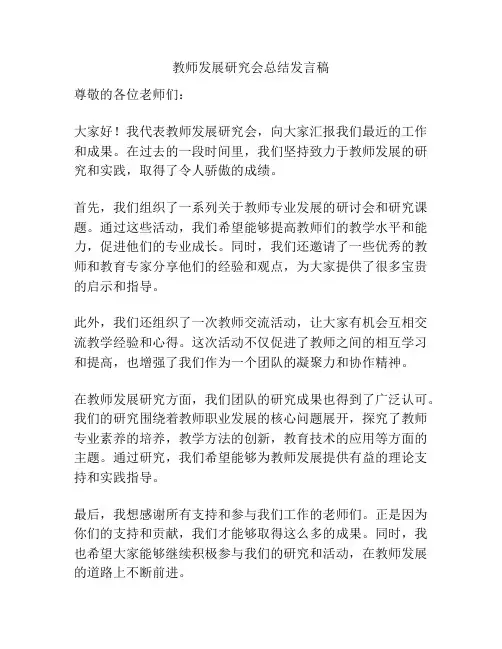 教师发展研究会总结发言稿

尊敬的各位老师们：

大家好！我代表教师发展研究会，向大家汇报我们最近的工作和成果。在过去的一段时间里，我们坚持致力于教师发展的研究和实践，取得了令人骄傲的成绩。

首先，我们组织了一系列关于教师专业发展的研讨会和研究课题。通过这些活动，我们希望能够提高教师们的教学水平和能力，促进他们的专业成长。同时，我们还邀请了一些优秀的教师和教育专家分享他们的经验和观点，为大家提供了很多宝贵的启示和指导。

此外，我们还组织了一次教师交流活动，让大家有机会互相交流教学经验和心得。这次活动不仅促进了教师之间的相互学习和提高，也增强了我们作为一个团队的凝聚力和协作精神。

在教师发展研究方面，我们团队的研究成果也得到了广泛认可。我们的研究围绕着教师职业发展的核心问题展开，探究了教师专业素养的培养，教学方法的创新，教育技术的应用等方面的主题。通过研究，我们希望能够为教师发展提供有益的理论支持和实践指导。

最后，我想感谢所有支持和参与我们工作的老师们。正是因为你们的支持和贡献，我们才能够取得这么多的成果。同时，我也希望大家能够继续积极参与我们的研究和活动，在教师发展的道路上不断前进。